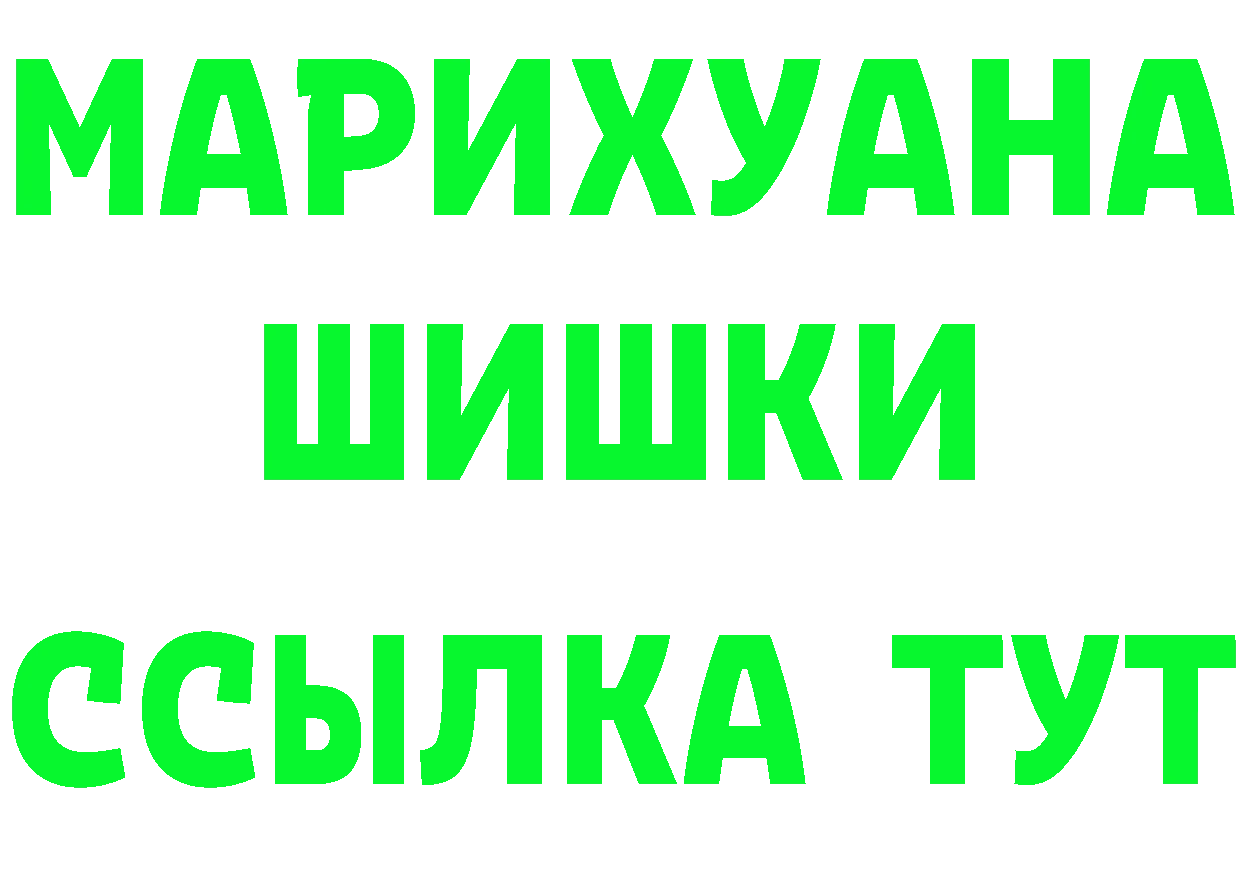 МАРИХУАНА
ШИШКИ
ССЫЛКА ТУТ